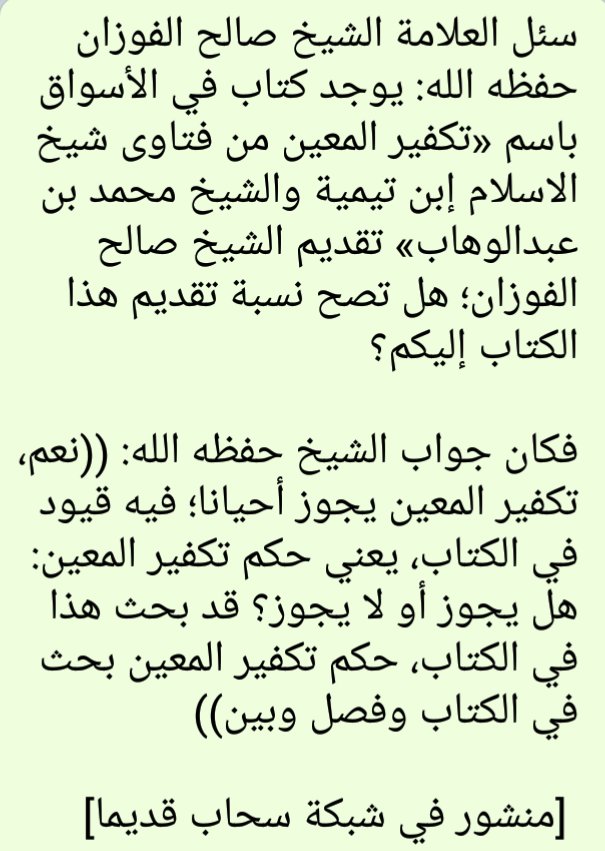 سئل العلامة الشيخ صالح الفوزان حفظه الله: يوجد كتاب في الأسواق باسم «تكفير المعين من فتاوى شيخ الاسلام إبن تيمية والشيخ محمد بن عبدالوهاب» تقديم الشيخ صالح الفوزان؛ هل تصح نسبة تقديم هذا الكتاب إليكم؟

فكان جواب الشيخ حفظه الله: ((نعم، تكفير المعين يجوز أحيانا؛ فيه قيود في الكتاب، يعني حكم تكفير المعين: هل يجوز أو لا يجوز؟ قد بحث هذا في الكتاب، حكم تكفير المعين بحث في الكتاب وفصل وبين))

[منشور في شبكة سحاب قديما]